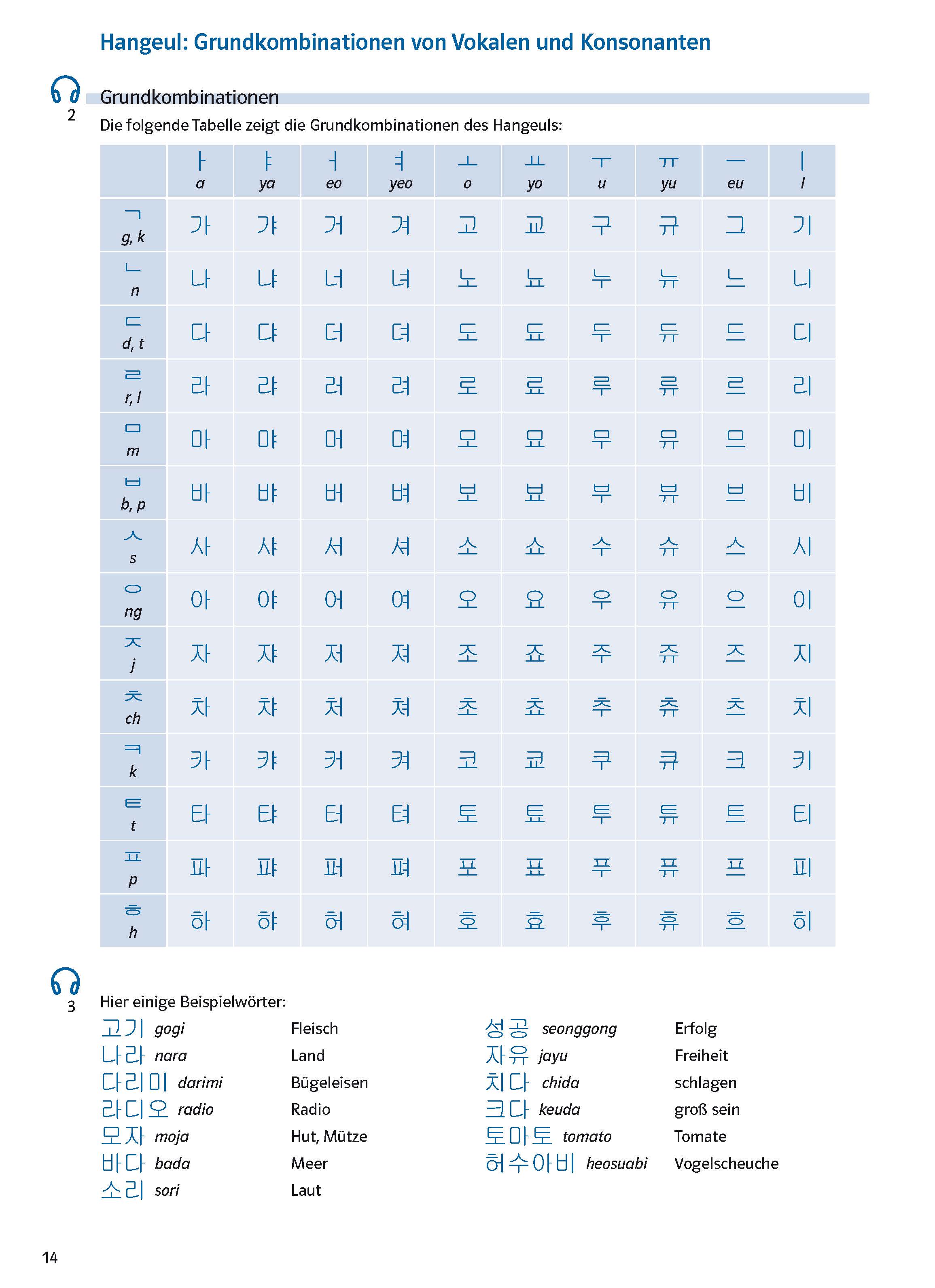 Hangeul: Grundkombinationen von Vokalen und Konsonanten

2

Grundkombinationen

Die folgende Tabelle zeigt die Grundkombinationen des Hangeuls:

| | ㅏ a | ㅑ ya | ㅓ eo | ㅕ yeo | ㅗ o | ㅛ yo | ㅜ u | ㅠ yu | ㅡ eu | ㅣ I |
|---|---|---|---|---|---|---|---|---|---|---|
| ㄱ g, k | 가 | 갸 | 거 | 겨 | 고 | 교 | 구 | 규 | 그 | 기 |
| ㄴ n | 나 | 냐 | 너 | 녀 | 노 | 뇨 | 누 | 뉴 | 느 | 니 |
| ㄷ d, t | 다 | 댜 | 더 | 뎌 | 도 | 됴 | 두 | 듀 | 드 | 디 |
| ㄹ r, l | 라 | 랴 | 러 | 려 | 로 | 료 | 루 | 류 | 르 | 리 |
| ㅁ m | 마 | 먀 | 머 | 며 | 모 | 묘 | 무 | 뮤 | 므 | 미 |
| ㅂ b, p | 바 | 뱌 | 버 | 벼 | 보 | 뵤 | 부 | 뷰 | 브 | 비 |
| ㅅ s | 사 | 샤 | 서 | 셔 | 소 | 쇼 | 수 | 슈 | 스 | 시 |
| ㅇ ng | 아 | 야 | 어 | 여 | 오 | 요 | 우 | 유 | 으 | 이 |
| ㅈ j | 자 | 쟈 | 저 | 져 | 조 | 죠 | 주 | 쥬 | 즈 | 지 |
| ㅊ ch | 차 | 챠 | 처 | 쳐 | 초 | 쵸 | 추 | 츄 | 츠 | 치 |
| ㅋ k | 카 | 캬 | 커 | 켜 | 코 | 쿄 | 쿠 | 큐 | 크 | 키 |
| ㅌ t | 타 | 탸 | 터 | 텨 | 토 | 툐 | 투 | 튜 | 트 | 티 |
| ㅍ p | 파 | 퍄 | 퍼 | 펴 | 포 | 표 | 푸 | 퓨 | 프 | 피 |
| ㅎ h | 하 | 햐 | 허 | 혀 | 호 | 효 | 후 | 휴 | 흐 | 히 |

3

Hier einige Beispielwörter:

고기 gogi Fleisch
나라 nara Land
다리미 darimi Bügeleisen
라디오 radio Radio
모자 moja Hut, Mütze
바다 bada Meer
소리 sori Laut

성공 seonggong Erfolg
자유 jayu Freiheit
치다 chida schlagen
크다 keuda groß sein
토마토 tomato Tomate
허수아비 heosuabi Vogelscheuche

14